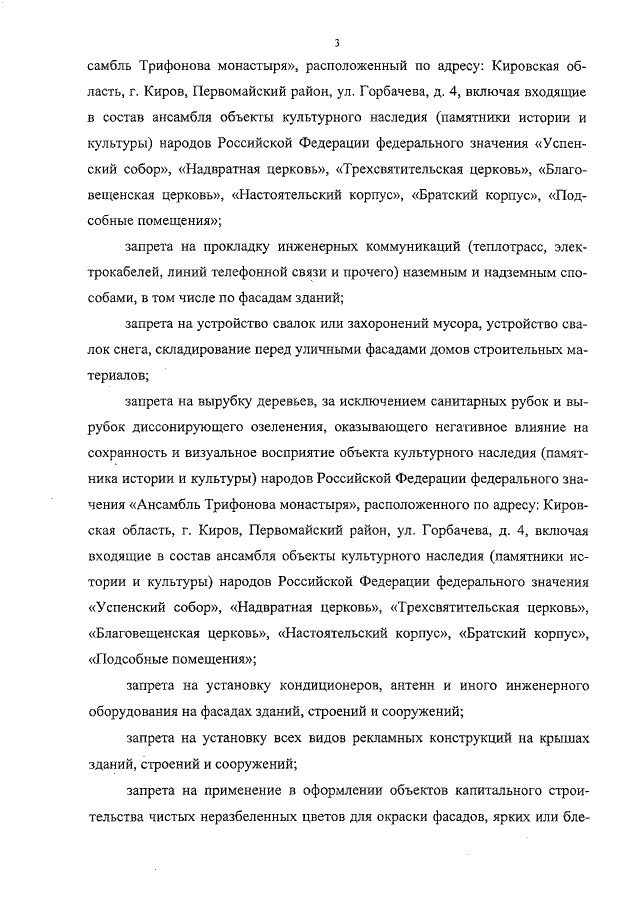 3

самбль Трифонова монастыря», расположенный по адресу: Кировская область, г. Киров, Первомайский район, ул. Горбачева, д. 4, включая входящие в состав ансамбля объекты культурного наследия (памятники истории и культуры) народов Российской Федерации федерального значения «Успенский собор», «Надвратная церковь», «Трехсвятительская церковь», «Благовещенская церковь», «Настоятельский корпус», «Братский корпус», «Подсобные помещения»;

запрета на прокладку инженерных коммуникаций (теплотрасс, электрокабелей, линий телефонной связи и прочего) наземным и надземным способами, в том числе по фасадам зданий;

запрета на устройство свалок или захоронений мусора, устройство свалок снега, складирование перед уличными фасадами домов строительных материалов;

запрета на вырубку деревьев, за исключением санитарных рубок и вырубок диссонирующего озеленения, оказывающего негативное влияние на сохранность и визуальное восприятие объекта культурного наследия (памятника истории и культуры) народов Российской Федерации федерального значения «Ансамбль Трифонова монастыря», расположенного по адресу: Кировская область, г. Киров, Первомайский район, ул. Горбачева, д. 4, включая входящие в состав ансамбля объекты культурного наследия (памятники истории и культуры) народов Российской Федерации федерального значения «Успенский собор», «Надвратная церковь», «Трехсвятительская церковь», «Благовещенская церковь», «Настоятельский корпус», «Братский корпус», «Подсобные помещения»;

запрета на установку кондиционеров, антенн и иного инженерного оборудования на фасадах зданий, строений и сооружений;

запрета на установку всех видов рекламных конструкций на крышах зданий, строений и сооружений;

запрета на применение в оформлении объектов капитального строительства чистых неразбеленных цветов для окраски фасадов, ярких или бле-